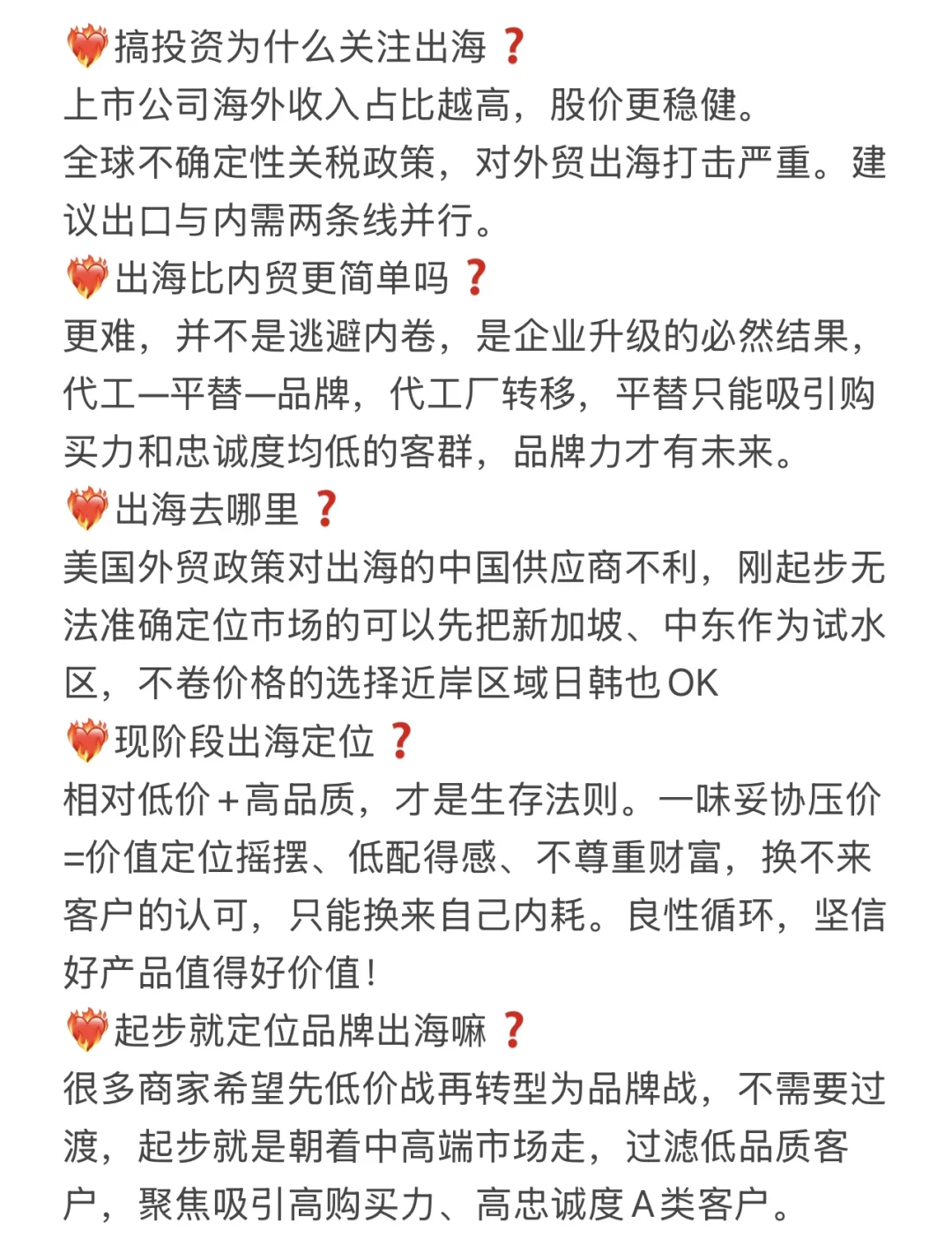 ❤️‍🔥搞投资为什么关注出海❓
上市公司海外收入占比越高，股价更稳健。
全球不确定性关税政策，对外贸出海打击严重。建议出口与内需两条线并行。
❤️‍🔥出海比内贸更简单吗❓
更难，并不是逃避内卷，是企业升级的必然结果，代工—平替—品牌，代工厂转移，平替只能吸引购买力和忠诚度均低的客群，品牌力才有未来。
❤️‍🔥出海去哪里❓
美国外贸政策对出海的中国供应商不利，刚起步无法准确定位市场的可以先把新加坡、中东作为试水区，不卷价格的选择近岸区域日韩也OK
❤️‍🔥现阶段出海定位❓
相对低价＋高品质，才是生存法则。一味妥协压价=价值定位摇摆、低配得感、不尊重财富，换不来客户的认可，只能换来自己内耗。良性循环，坚信好产品值得好价值！
❤️‍🔥起步就定位品牌出海嘛❓
很多商家希望先低价战再转型为品牌战，不需要过渡，起步就是朝着中高端市场走，过滤低品质客户，聚焦吸引高购买力、高忠诚度A类客户。